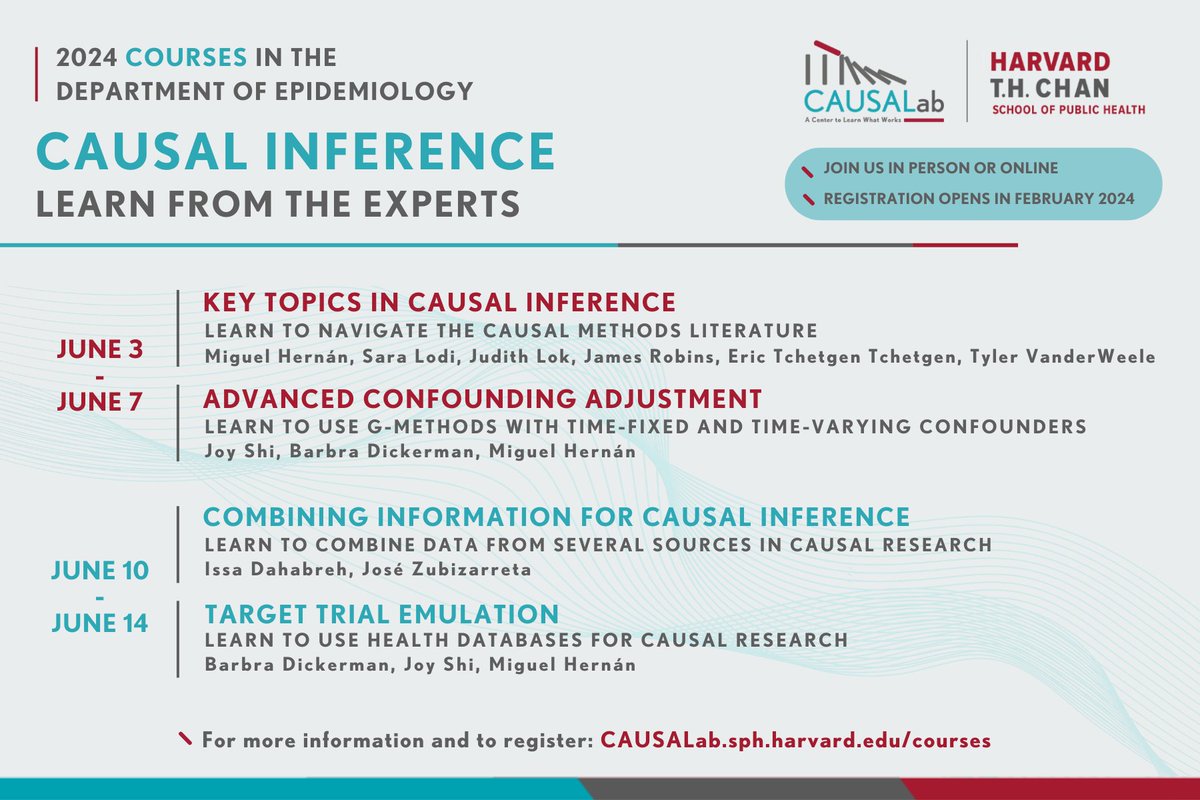 2024 COURSES IN THE DEPARTMENT OF EPIDEMIOLOGY

CAUSAL INFERENCE
LEARN FROM THE EXPERTS

CAUSALab
A Center to Learn What Works

HARVARD
T.H. CHAN
SCHOOL OF PUBLIC HEALTH

JOIN US IN PERSON OR ONLINE
REGISTRATION OPENS IN FEBRUARY 2024

JUNE 3
-
JUNE 7

KEY TOPICS IN CAUSAL INFERENCE
LEARN TO NAVIGATE THE CAUSAL METHODS LITERATURE
Miguel Hernán, Sara Lodi, Judith Lok, James Robins, Eric Tchetgen Tchetgen, Tyler VanderWeele

ADVANCED CONFOUNDING ADJUSTMENT
LEARN TO USE G-METHODS WITH TIME-FIXED AND TIME-VARYING CONFOUNDERS
Joy Shi, Barbra Dickerman, Miguel Hernán

JUNE 10
-
JUNE 14

COMBINING INFORMATION FOR CAUSAL INFERENCE
LEARN TO COMBINE DATA FROM SEVERAL SOURCES IN CAUSAL RESEARCH
Issa Dahabreh, José Zubizarreta

TARGET TRIAL EMULATION
LEARN TO USE HEALTH DATABASES FOR CAUSAL RESEARCH
Barbra Dickerman, Joy Shi, Miguel Hernán

For more information and to register: CAUSALab.sph.harvard.edu/courses